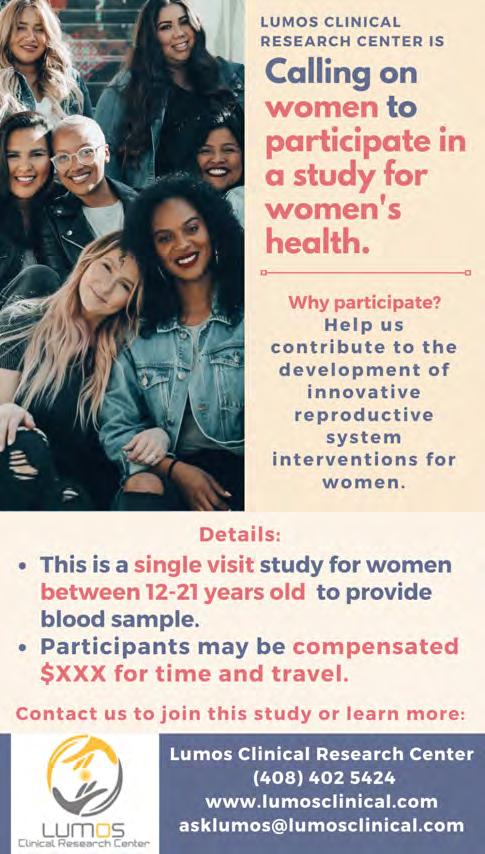 LUMOS CLINICAL RESEARCH CENTER IS

Calling on women to participate in a study for women's health.

Why participate?
Help us contribute to the development of innovative reproductive system interventions for women.

Details:

• This is a single visit study for women between 12-21 years old to provide blood sample.
• Participants may be compensated $XXX for time and travel.

Contact us to join this study or learn more:

LUMOS
Clinical Research Center

Lumos Clinical Research Center
(408) 402 5424
www.lumosclinical.com
asklumos@lumosclinical.com